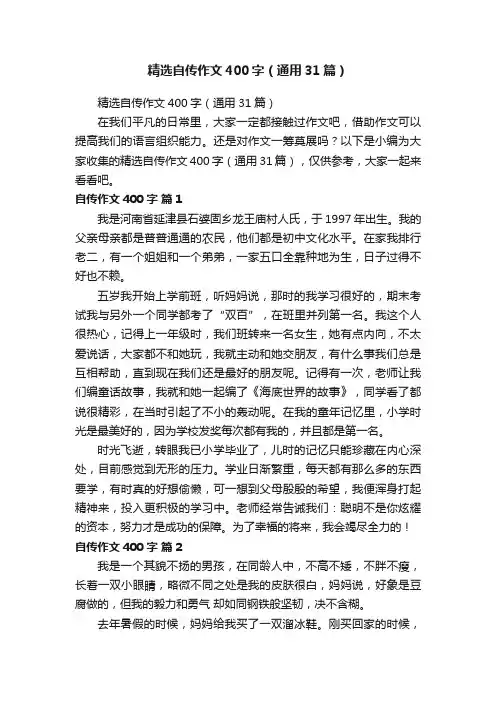 精选自传作文400字（通用31篇）

精选自传作文400字（通用31篇）

在我们平凡的日常里，大家一定都接触过作文吧，借助作文可以提高我们的语言组织能力。还是对作文一筹莫展吗？以下是小编为大家收集的精选自传作文400字（通用31篇），仅供参考，大家一起来看看吧。

自传作文400字 篇1

我是河南省延津县石婆固乡龙王庙村人氏，于1997年出生。我的父亲母亲都是普普通通的农民，他们都是初中文化水平。在家我排行老二，有一个姐姐和一个弟弟，一家五口全靠种地为生，日子过得不好也不赖。

五岁我开始上学前班，听妈妈说，那时的我学习很好的，期末考试我与另外一个同学都考了“双百”，在班里并列第一名。我这个人很热心，记得上一年级时，我们班转来一名女生，她有点内向，不太爱说话，大家都不和她玩，我就主动和她交朋友，有什么事我们总是互相帮助，直到现在我们还是最好的朋友呢。记得有一次，老师让我们编童话故事，我就和她一起编了《海底世界的故事》，同学看了都说很精彩，在当时引起了不小的轰动呢。在我的童年记忆里，小学时光是最美好的，因为学校发奖每次都有我的，并且都是第一名。

时光飞逝，转眼我已小学毕业了，儿时的记忆只能珍藏在内心深处，目前感觉到无形的压力。学业日渐繁重，每天都有那么多的东西要学，有时真的好想偷懒，可一想到父母殷殷的希望，我便浑身打起精神来，投入更积极的学习中。老师经常告诫我们：聪明不是你炫耀的资本，努力才是成功的保障。为了幸福的将来，我会竭尽全力的！

自传作文400字 篇2

我是一个其貌不扬的男孩，在同龄人中，不高不矮，不胖不瘦，长着一双小眼睛，略微不同之处是我的皮肤很白，妈妈说，好象是豆腐做的，但我的毅力和勇气 却如同钢铁般坚韧，决不含糊。

去年暑假的时候，妈妈给我买了一双溜冰鞋。刚买回家的时候，